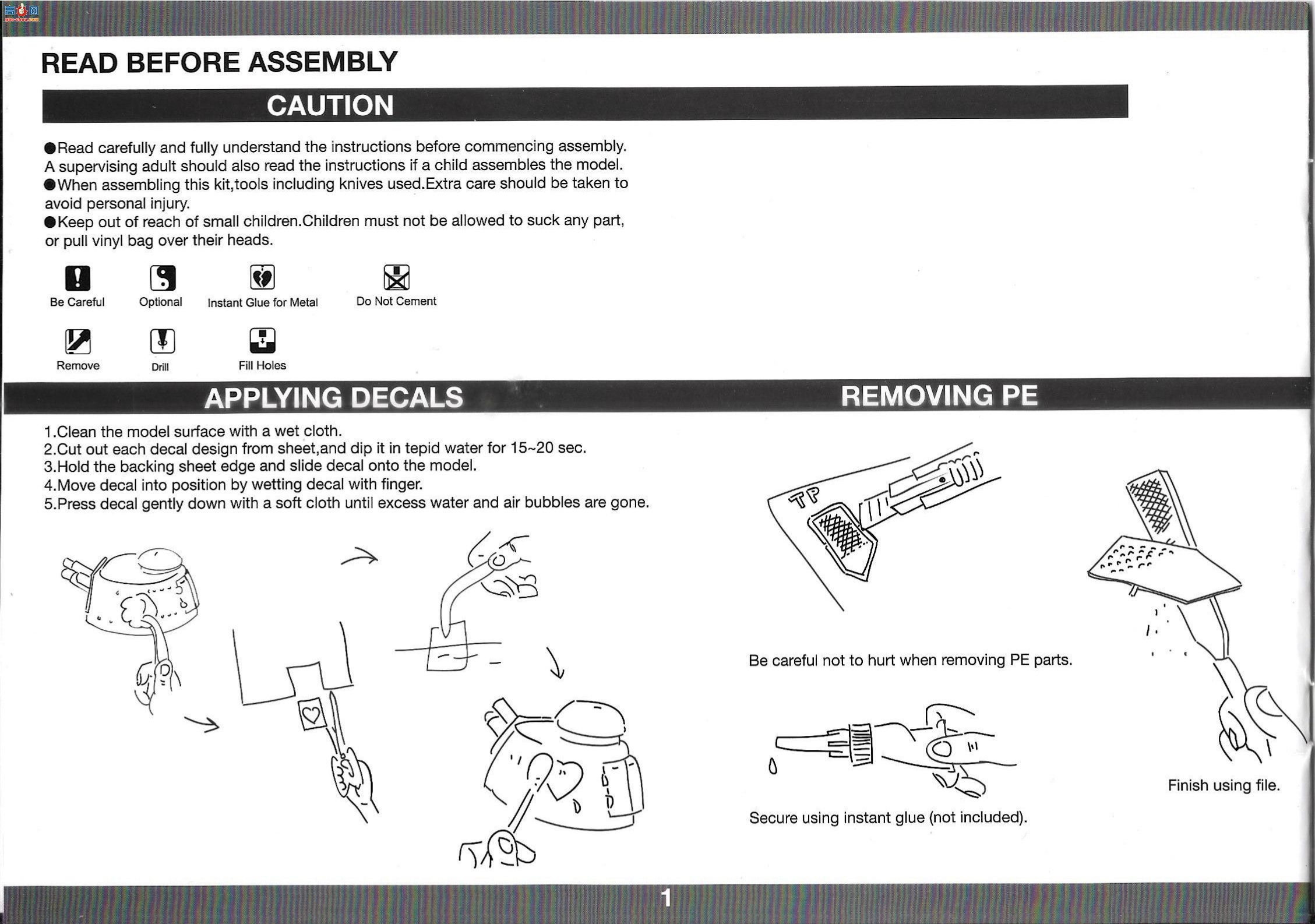 READ BEFORE ASSEMBLY

CAUTION

• Read carefully and fully understand the instructions before commencing assembly. A supervising adult should also read the instructions if a child assembles the model.
• When assembling this kit,tools including knives used.Extra care should be taken to avoid personal injury.
• Keep out of reach of small children.Children must not be allowed to suck any part, or pull vinyl bag over their heads.

Be Careful
Optional
Instant Glue for Metal
Do Not Cement
Remove
Drill
Fill Holes

APPLYING DECALS

1.Clean the model surface with a wet cloth.
2.Cut out each decal design from sheet,and dip it in tepid water for 15~20 sec.
3.Hold the backing sheet edge and slide decal onto the model.
4.Move decal into position by wetting decal with finger.
5.Press decal gently down with a soft cloth until excess water and air bubbles are gone.

REMOVING PE

TP

Be careful not to hurt when removing PE parts.

Secure using instant glue (not included).

Finish using file.

1